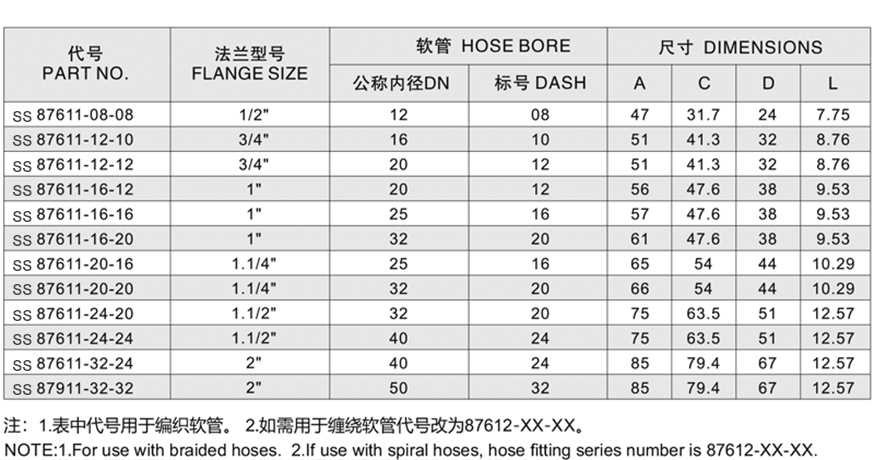 | 代号 PART NO. | 法兰型号 FLANGE SIZE | 软管 HOSE BORE 公称内径DN | 软管 HOSE BORE 标号 DASH | 尺寸 DIMENSIONS A | 尺寸 DIMENSIONS C | 尺寸 DIMENSIONS D | 尺寸 DIMENSIONS L |
|---|---|---|---|---|---|---|---|
| SS 87611-08-08 | 1/2" | 12 | 08 | 47 | 31.7 | 24 | 7.75 |
| SS 87611-12-10 | 3/4" | 16 | 10 | 51 | 41.3 | 32 | 8.76 |
| SS 87611-12-12 | 3/4" | 20 | 12 | 51 | 41.3 | 32 | 8.76 |
| SS 87611-16-12 | 1" | 20 | 12 | 56 | 47.6 | 38 | 9.53 |
| SS 87611-16-16 | 1" | 25 | 16 | 57 | 47.6 | 38 | 9.53 |
| SS 87611-16-20 | 1" | 32 | 20 | 61 | 47.6 | 38 | 9.53 |
| SS 87611-20-16 | 1.1/4" | 25 | 16 | 65 | 54 | 44 | 10.29 |
| SS 87611-20-20 | 1.1/4" | 32 | 20 | 66 | 54 | 44 | 10.29 |
| SS 87611-24-20 | 1.1/2" | 32 | 20 | 75 | 63.5 | 51 | 12.57 |
| SS 87611-24-24 | 1.1/2" | 40 | 24 | 75 | 63.5 | 51 | 12.57 |
| SS 87611-32-24 | 2" | 40 | 24 | 85 | 79.4 | 67 | 12.57 |
| SS 87911-32-32 | 2" | 50 | 32 | 85 | 79.4 | 67 | 12.57 |

注：1.表中代号用于编织软管。 2.如需用于缠绕软管代号改为87612-XX-XX。
NOTE:1.For use with braided hoses. 2.If use with spiral hoses, hose fitting series number is 87612-XX-XX.